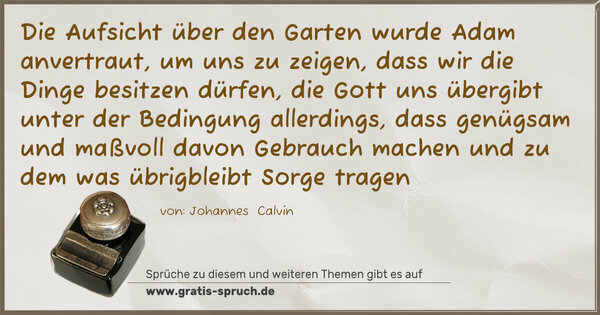 Die Aufsicht über den Garten wurde Adam anvertraut, um uns zu zeigen, dass wir die Dinge besitzen dürfen, die Gott uns übergibt unter der Bedingung allerdings, dass genügsam und maßvoll davon Gebrauch machen und zu dem was übrigbleibt Sorge tragen

von: Johannes Calvin

Sprüche zu diesem und weiteren Themen gibt es auf
www.gratis-spruch.de